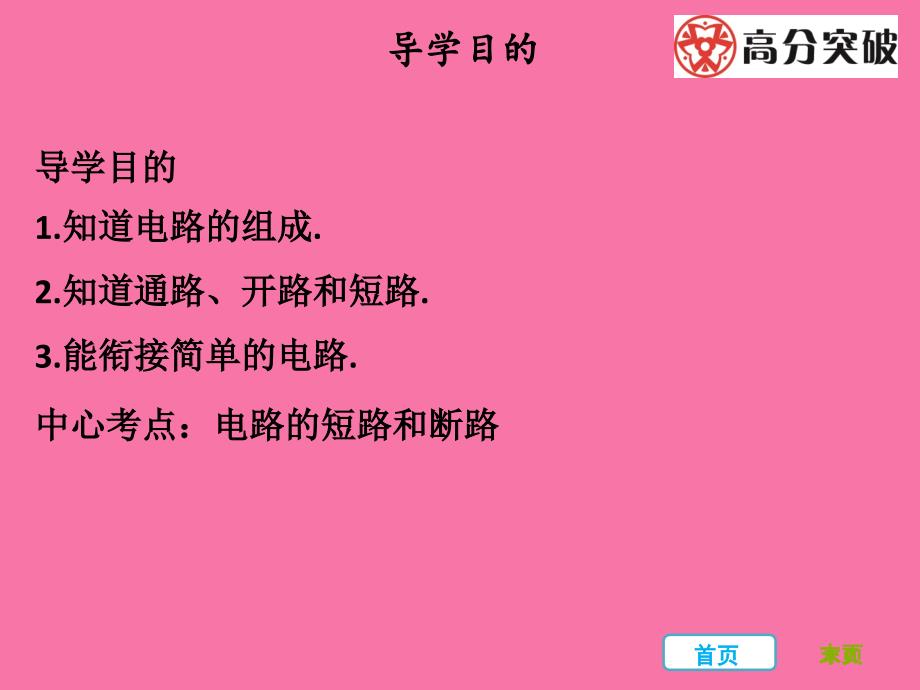 导学目的

高分突破

导学目的

1.知道电路的组成.

2.知道通路、开路和短路.

3.能衔接简单的电路.

中心考点：电路的短路和断路

首页

末页